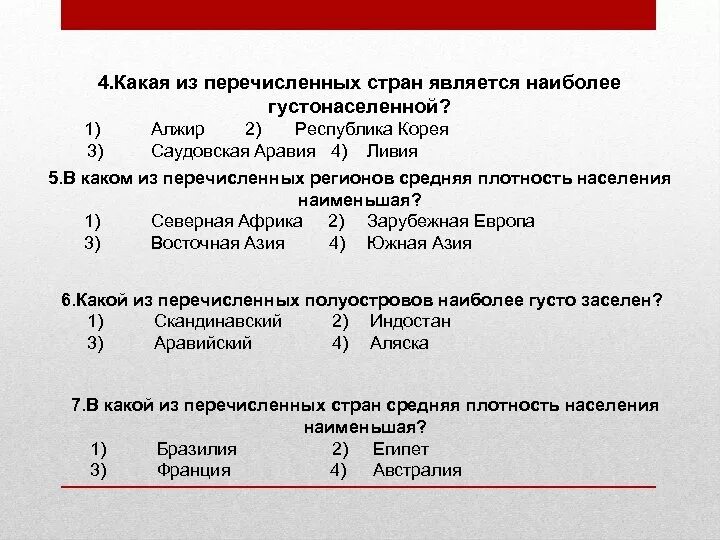 4.Какая из перечисленных стран является наиболее густонаселенной?
1) Алжир 2) Республика Корея
3) Саудовская Аравия 4) Ливия

5.В каком из перечисленных регионов средняя плотность населения наименьшая?
1) Северная Африка 2) Зарубежная Европа
3) Восточная Азия 4) Южная Азия

6.Какой из перечисленных полуостровов наиболее густо заселен?
1) Скандинавский 2) Индостан
3) Аравийский 4) Аляска

7.В какой из перечисленных стран средняя плотность населения наименьшая?
1) Бразилия 2) Египет
3) Франция 4) Австралия